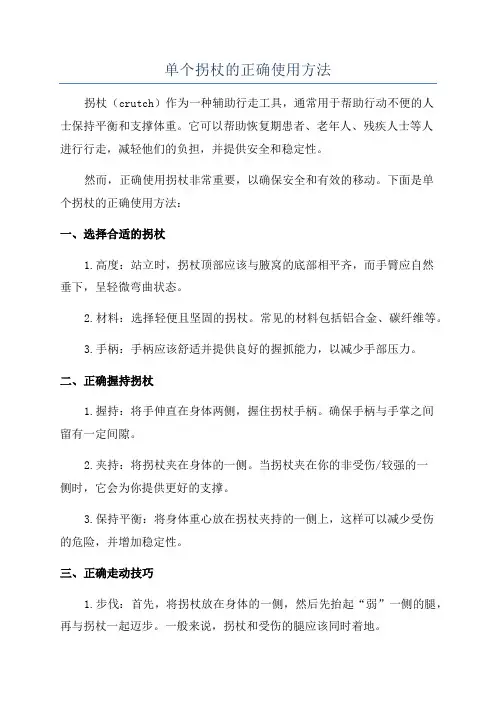 单个拐杖的正确使用方法

拐杖（crutch）作为一种辅助行走工具，通常用于帮助行动不便的人士保持平衡和支撑体重。它可以帮助恢复期患者、老年人、残疾人士等人进行行走，减轻他们的负担，并提供安全和稳定性。

然而，正确使用拐杖非常重要，以确保安全和有效的移动。下面是单个拐杖的正确使用方法：

一、选择合适的拐杖

1.高度：站立时，拐杖顶部应该与腋窝的底部相平齐，而手臂应自然垂下，呈轻微弯曲状态。

2.材料：选择轻便且坚固的拐杖。常见的材料包括铝合金、碳纤维等。

3.手柄：手柄应该舒适并提供良好的握抓能力，以减少手部压力。

二、正确握持拐杖

1.握持：将手伸直在身体两侧，握住拐杖手柄。确保手柄与手掌之间留有一定间隙。

2.夹持：将拐杖夹在身体的一侧。当拐杖夹在你的非受伤/较强的一侧时，它会为你提供更好的支撑。

3.保持平衡：将身体重心放在拐杖夹持的一侧上，这样可以减少受伤的危险，并增加稳定性。

三、正确走动技巧

1.步伐：首先，将拐杖放在身体的一侧，然后先抬起“弱”一侧的腿，再与拐杖一起迈步。一般来说，拐杖和受伤的腿应该同时着地。